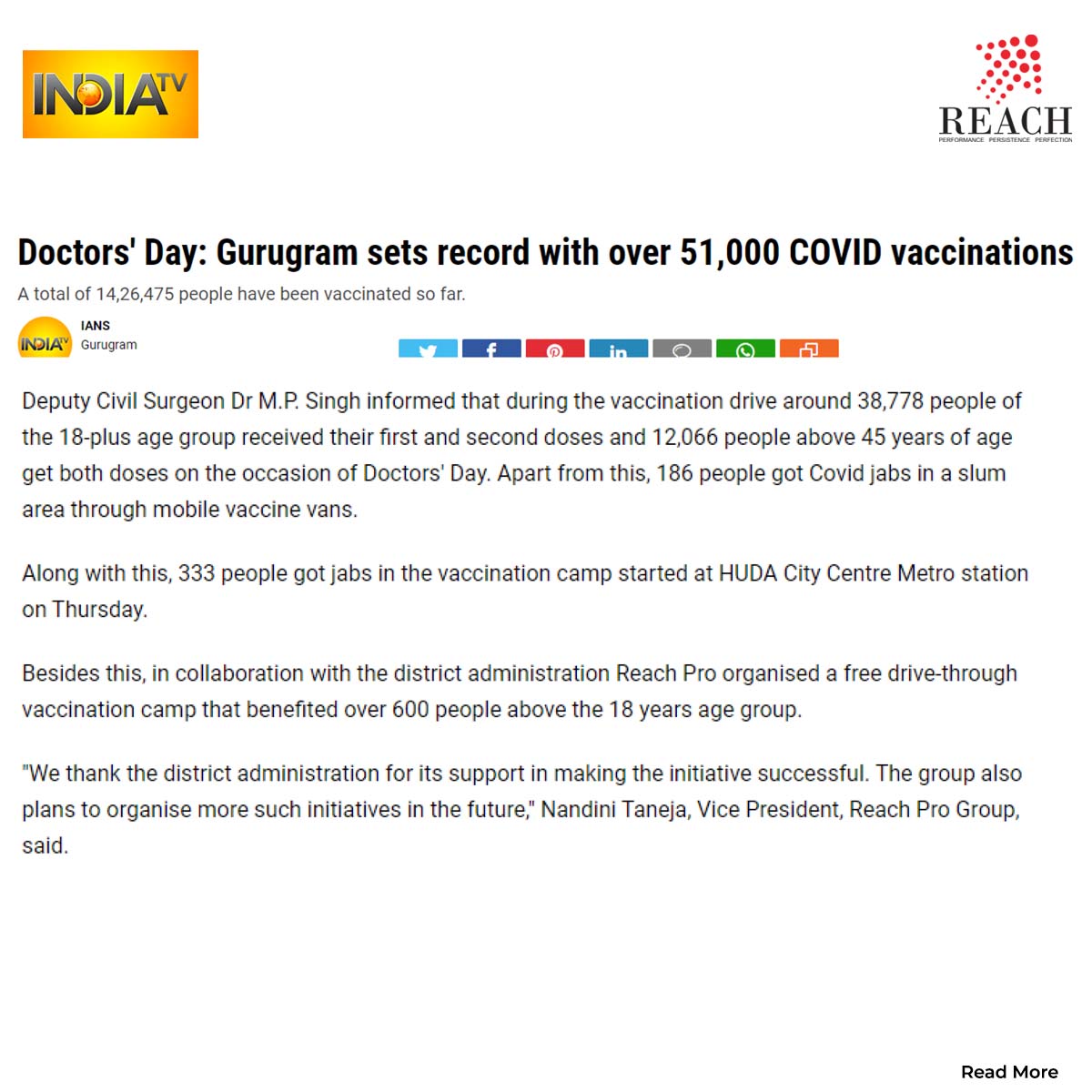 INDIA TV

REACH
PERFORMANCE PERSISTENCE PERFECTION

Doctors' Day: Gurugram sets record with over 51,000 COVID vaccinations

A total of 14,26,475 people have been vaccinated so far.

INDIA TV
IANS
Gurugram

Deputy Civil Surgeon Dr M.P. Singh informed that during the vaccination drive around 38,778 people of the 18-plus age group received their first and second doses and 12,066 people above 45 years of age get both doses on the occasion of Doctors' Day. Apart from this, 186 people got Covid jabs in a slum area through mobile vaccine vans.

Along with this, 333 people got jabs in the vaccination camp started at HUDA City Centre Metro station on Thursday.

Besides this, in collaboration with the district administration Reach Pro organised a free drive-through vaccination camp that benefited over 600 people above the 18 years age group.

"We thank the district administration for its support in making the initiative successful. The group also plans to organise more such initiatives in the future," Nandini Taneja, Vice President, Reach Pro Group, said.

Read More